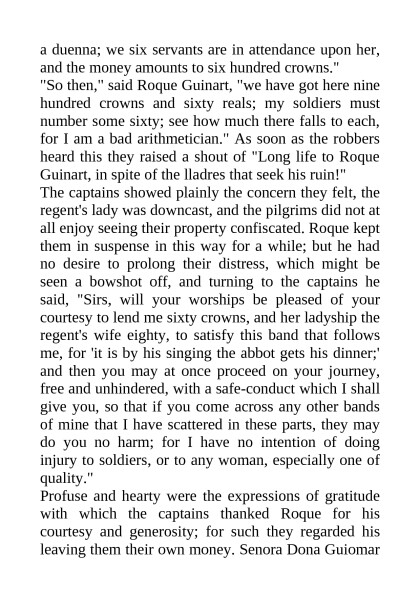 a duenna; we six servants are in attendance upon her, and the money amounts to six hundred crowns."
"So then," said Roque Guinart, "we have got here nine hundred crowns and sixty reals; my soldiers must number some sixty; see how much there falls to each, for I am a bad arithmetician." As soon as the robbers heard this they raised a shout of "Long life to Roque Guinart, in spite of the lladres that seek his ruin!"
The captains showed plainly the concern they felt, the regent's lady was downcast, and the pilgrims did not at all enjoy seeing their property confiscated. Roque kept them in suspense in this way for a while; but he had no desire to prolong their distress, which might be seen a bowshot off, and turning to the captains he said, "Sirs, will your worships be pleased of your courtesy to lend me sixty crowns, and her ladyship the regent's wife eighty, to satisfy this band that follows me, for 'it is by his singing the abbot gets his dinner;' and then you may at once proceed on your journey, free and unhindered, with a safe-conduct which I shall give you, so that if you come across any other bands of mine that I have scattered in these parts, they may do you no harm; for I have no intention of doing injury to soldiers, or to any woman, especially one of quality."
Profuse and hearty were the expressions of gratitude with which the captains thanked Roque for his courtesy and generosity; for such they regarded his leaving them their own money. Senora Dona Guiomar